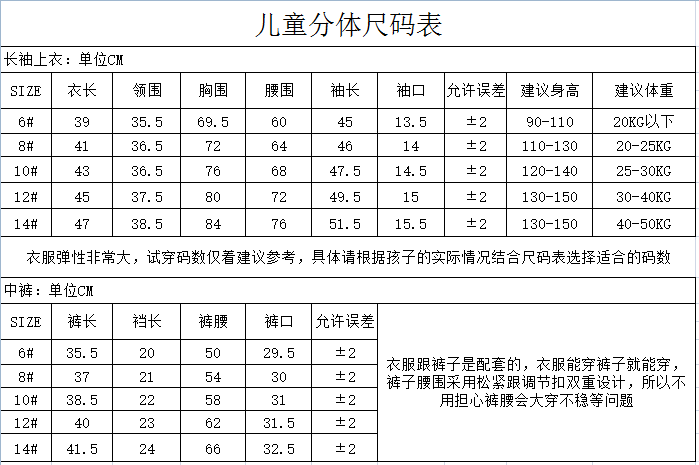 儿童分体尺码表

长袖上衣：单位CM

| SIZE | 衣长 | 领围 | 胸围 | 腰围 | 袖长 | 袖口 | 允许误差 | 建议身高 | 建议体重 |
|---|---|---|---|---|---|---|---|---|---|
| 6# | 39 | 35.5 | 69.5 | 60 | 45 | 13.5 | ±2 | 90-110 | 20KG以下 |
| 8# | 41 | 36.5 | 72 | 64 | 46 | 14 | ±2 | 110-130 | 20-25KG |
| 10# | 43 | 36.5 | 76 | 68 | 47.5 | 14.5 | ±2 | 120-140 | 25-30KG |
| 12# | 45 | 37.5 | 80 | 72 | 49.5 | 15 | ±2 | 130-150 | 30-40KG |
| 14# | 47 | 38.5 | 84 | 76 | 51.5 | 15.5 | ±2 | 130-150 | 40-50KG |

衣服弹性非常大，试穿码数仅着建议参考，具体请根据孩子的实际情况结合尺码表选择适合的码数

中裤：单位CM

| SIZE | 裤长 | 裆长 | 裤腰 | 裤口 | 允许误差 |
|---|---|---|---|---|---|
| 6# | 35.5 | 20 | 50 | 29.5 | ±2 |
| 8# | 37 | 21 | 54 | 30 | ±2 |
| 10# | 38.5 | 22 | 58 | 31 | ±2 |
| 12# | 40 | 23 | 62 | 31.5 | ±2 |
| 14# | 41.5 | 24 | 66 | 32.5 | ±2 |

衣服跟裤子是配套的，衣服能穿裤子就能穿，裤子腰围采用松紧跟调节扣双重设计，所以不用担心裤腰会大穿不稳等问题